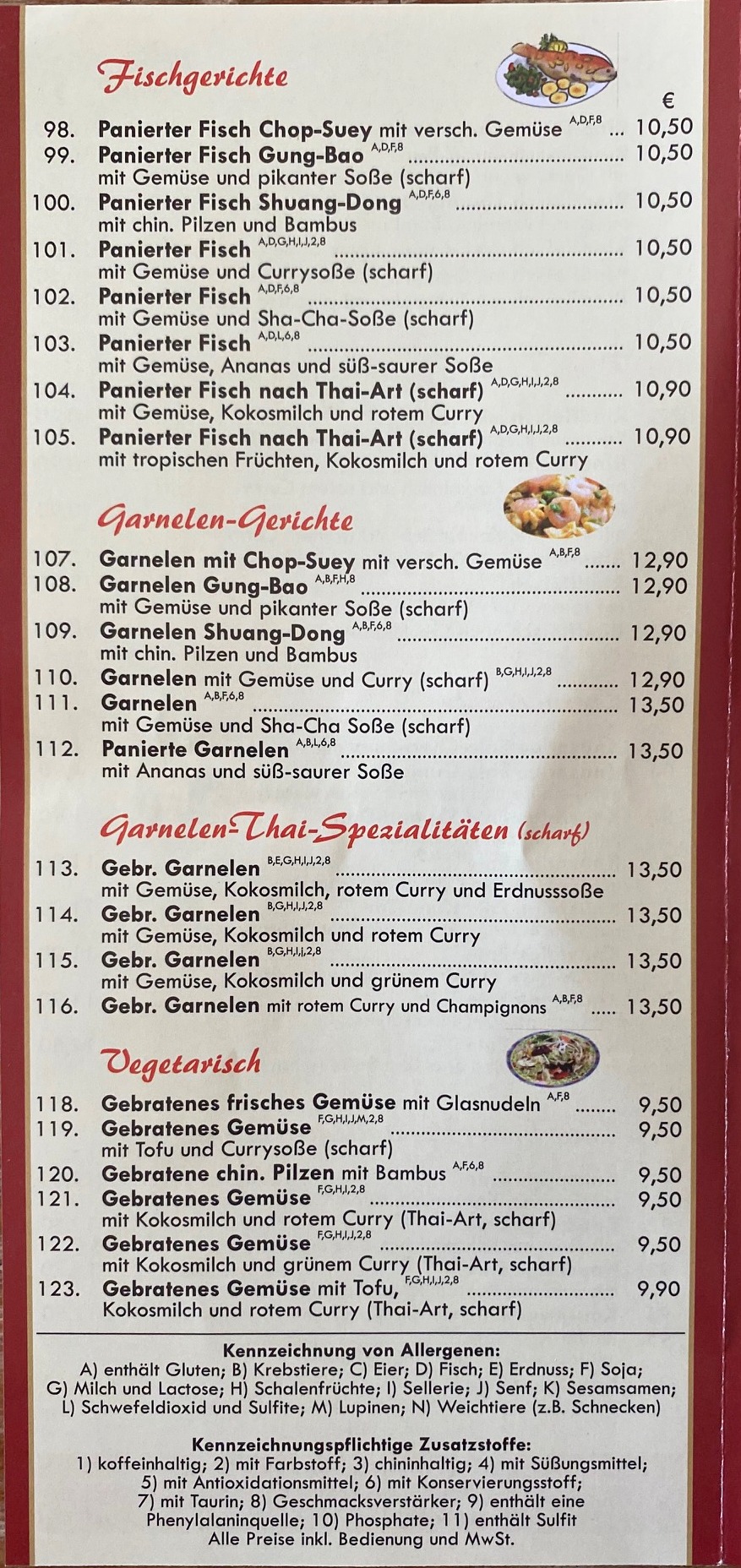 Fischgerichte

€

98. Panierter Fisch Chop-Suey mit versch. Gemüse $^{A,D,F,8}$ 10,50

99. Panierter Fisch Gung-Bao $^{A,D,F,8}$ 10,50
mit Gemüse und pikanter Soße (scharf)

100. Panierter Fisch Shuang-Dong $^{A,D,F,6,8}$ 10,50
mit chin. Pilzen und Bambus

101. Panierter Fisch $^{A,D,G,H,I,J,2,8}$ 10,50
mit Gemüse und Currysoße (scharf)

102. Panierter Fisch $^{A,D,F,6,8}$ 10,50
mit Gemüse und Sha-Cha-Soße (scharf)

103. Panierter Fisch $^{A,D,L,6,8}$ 10,50
mit Gemüse, Ananas und süß-saurer Soße

104. Panierter Fisch nach Thai-Art (scharf) $^{A,D,G,H,I,J,2,8}$ 10,90
mit Gemüse, Kokosmilch und rotem Curry

105. Panierter Fisch nach Thai-Art (scharf) $^{A,D,G,H,I,J,2,8}$ 10,90
mit tropischen Früchten, Kokosmilch und rotem Curry

Garnelen-Gerichte

107. Garnelen mit Chop-Suey mit versch. Gemüse $^{A,B,F,8}$ 12,90

108. Garnelen Gung-Bao $^{A,B,F,H,8}$ 12,90
mit Gemüse und pikanter Soße (scharf)

109. Garnelen Shuang-Dong $^{A,B,F,6,8}$ 12,90
mit chin. Pilzen und Bambus

110. Garnelen mit Gemüse und Curry (scharf) $^{B,G,H,I,J,2,8}$ 12,90

111. Garnelen $^{A,B,F,6,8}$ 13,50
mit Gemüse und Sha-Cha Soße (scharf)

112. Panierte Garnelen $^{A,B,L,6,8}$ 13,50
mit Ananas und süß-saurer Soße

Garnelen-Thai-Spezialitäten (scharf)

113. Gebr. Garnelen $^{B,E,G,H,I,J,2,8}$ 13,50
mit Gemüse, Kokosmilch, rotem Curry und Erdnusssoße

114. Gebr. Garnelen $^{B,G,H,I,J,2,8}$ 13,50
mit Gemüse, Kokosmilch und rotem Curry

115. Gebr. Garnelen $^{B,G,H,I,J,2,8}$ 13,50
mit Gemüse, Kokosmilch und grünem Curry

116. Gebr. Garnelen mit rotem Curry und Champignons $^{A,B,F,8}$ 13,50

Vegetarisch

118. Gebratenes frisches Gemüse mit Glasnudeln $^{A,F,8}$ 9,50

119. Gebratenes Gemüse $^{F,G,H,I,J,M,2,8}$ 9,50
mit Tofu und Currysoße (scharf)

120. Gebratene chin. Pilzen mit Bambus $^{A,F,6,8}$ 9,50

121. Gebratenes Gemüse $^{F,G,H,I,2,8}$ 9,50
mit Kokosmilch und rotem Curry (Thai-Art, scharf)

122. Gebratenes Gemüse $^{F,G,H,I,J,2,8}$ 9,50
mit Kokosmilch und grünem Curry (Thai-Art, scharf)

123. Gebratenes Gemüse mit Tofu, $^{F,G,H,I,J,2,8}$ 9,90
Kokosmilch und rotem Curry (Thai-Art, scharf)

Kennzeichnung von Allergenen:
A) enthält Gluten; B) Krebstiere; C) Eier; D) Fisch; E) Erdnuss; F) Soja; G) Milch und Lactose; H) Schalenfrüchte; I) Sellerie; J) Senf; K) Sesamsamen; L) Schwefeldioxid und Sulfite; M) Lupinen; N) Weichtiere (z.B. Schnecken)

Kennzeichnungspflichtige Zusatzstoffe:
1) koffeinhaltig; 2) mit Farbstoff; 3) chininhaltig; 4) mit Süßungsmittel; 5) mit Antioxidationsmittel; 6) mit Konservierungsstoff; 7) mit Taurin; 8) Geschmacksverstärker; 9) enthält eine Phenylalaninquelle; 10) Phosphate; 11) enthält Sulfit
Alle Preise inkl. Bedienung und MwSt.